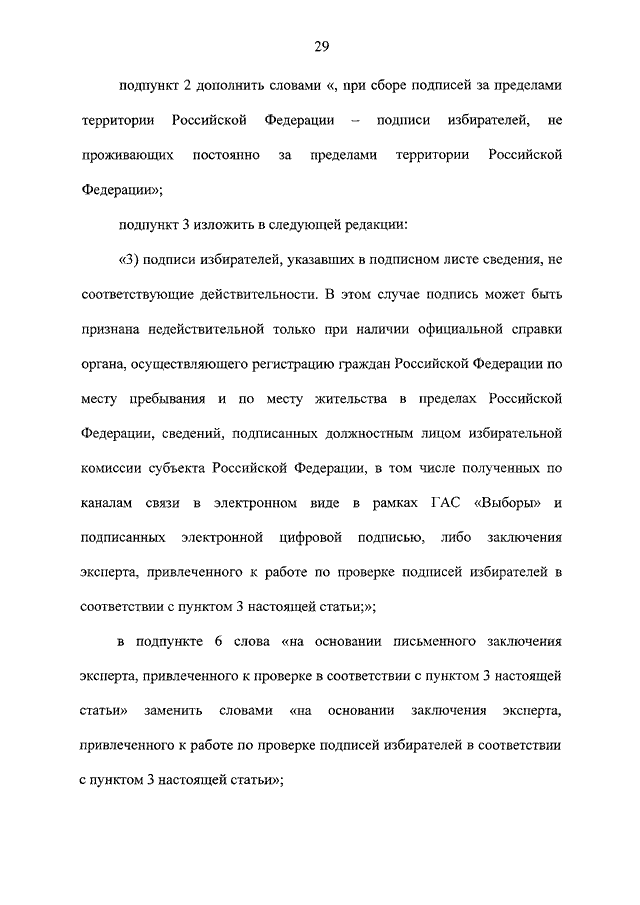 29

подпункт 2 дополнить словами «, при сборе подписей за пределами территории Российской Федерации – подписи избирателей, не проживающих постоянно за пределами территории Российской Федерации»;

подпункт 3 изложить в следующей редакции:

«3) подписи избирателей, указавших в подписном листе сведения, не соответствующие действительности. В этом случае подпись может быть признана недействительной только при наличии официальной справки органа, осуществляющего регистрацию граждан Российской Федерации по месту пребывания и по месту жительства в пределах Российской Федерации, сведений, подписанных должностным лицом избирательной комиссии субъекта Российской Федерации, в том числе полученных по каналам связи в электронном виде в рамках ГАС «Выборы» и подписанных электронной цифровой подписью, либо заключения эксперта, привлеченного к работе по проверке подписей избирателей в соответствии с пунктом 3 настоящей статьи;»;

в подпункте 6 слова «на основании письменного заключения эксперта, привлеченного к проверке в соответствии с пунктом 3 настоящей статьи» заменить словами «на основании заключения эксперта, привлеченного к работе по проверке подписей избирателей в соответствии с пунктом 3 настоящей статьи»;